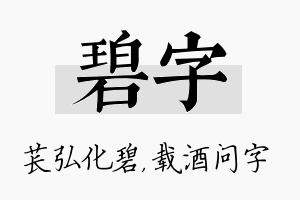 碧字

苌弘化碧，载酒问字